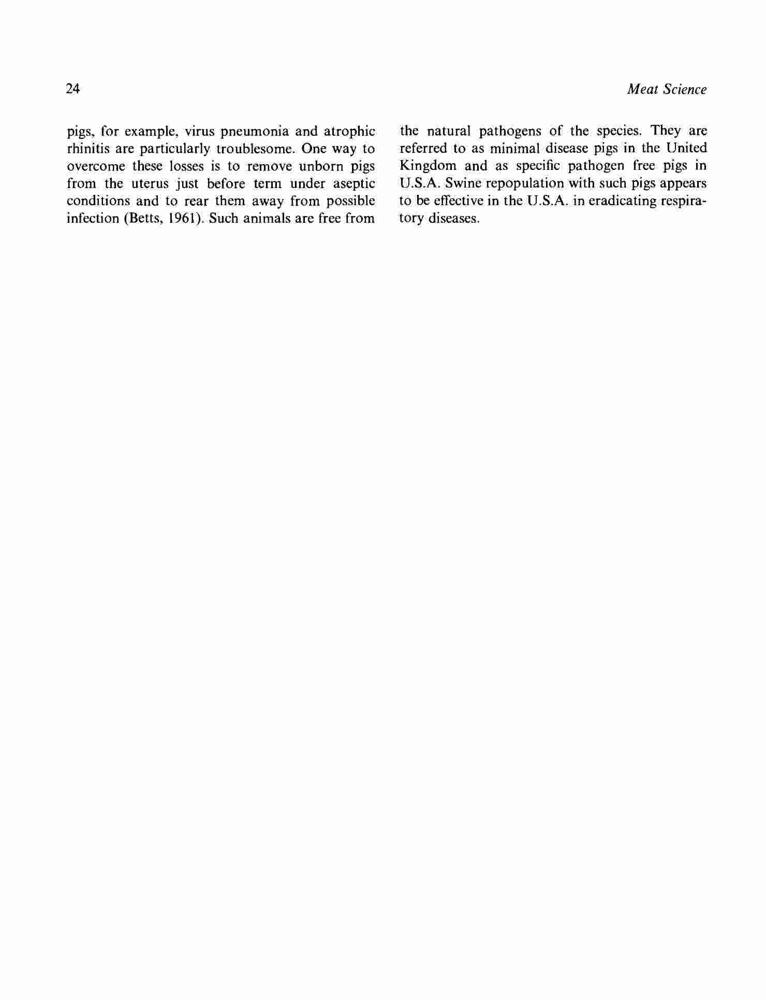 24

Meat Science

pigs, for example, virus pneumonia and atrophic rhinitis are particularly troublesome. One way to overcome these losses is to remove unborn pigs from the uterus just before term under aseptic conditions and to rear them away from possible infection (Betts, 1961). Such animals are free from the natural pathogens of the species. They are referred to as minimal disease pigs in the United Kingdom and as specific pathogen free pigs in U.S.A. Swine repopulation with such pigs appears to be effective in the U.S.A. in eradicating respiratory diseases.